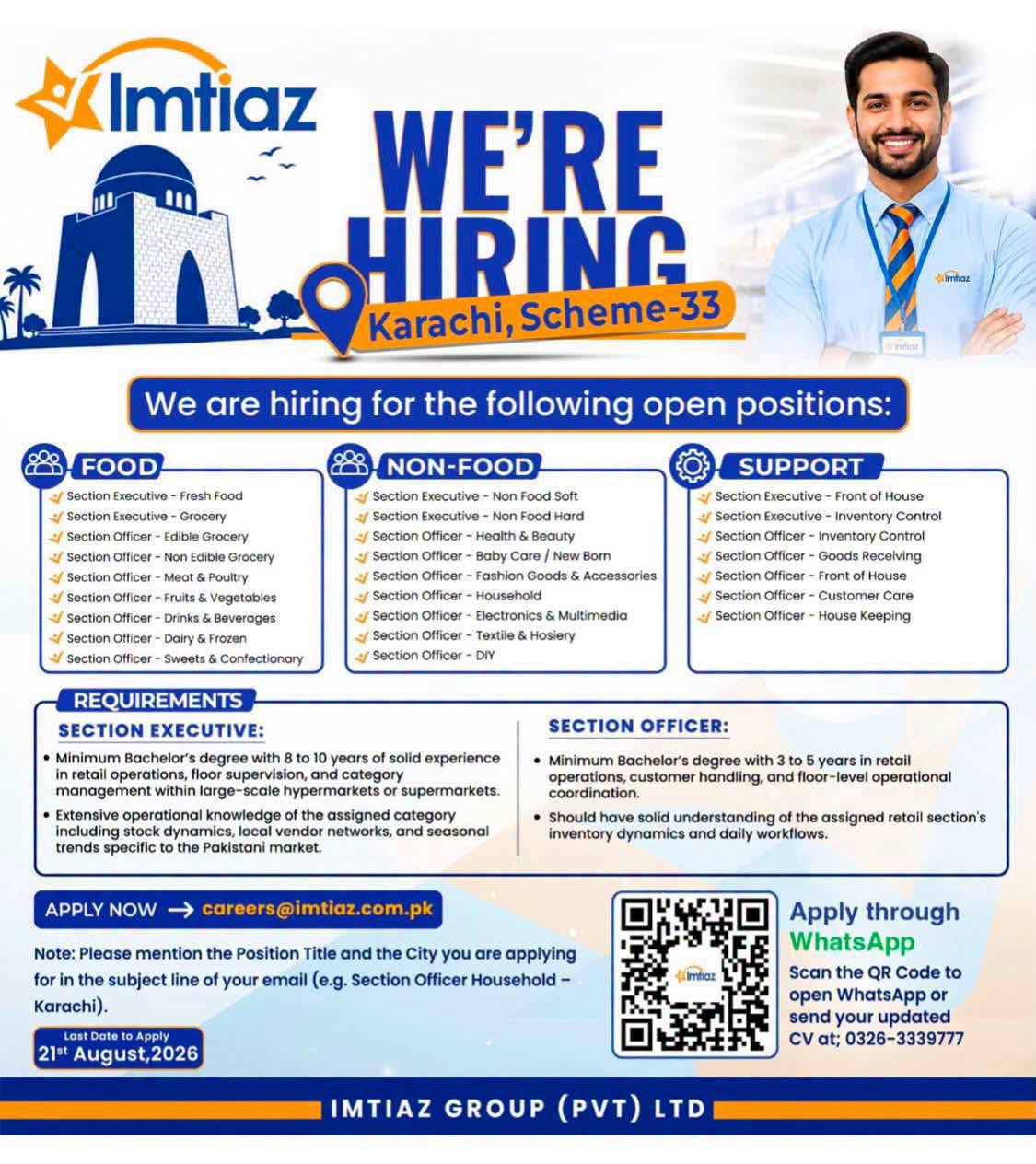 Imtiaz

WE'RE HIRING

Karachi, Scheme-33

Imtiaz

Imtiaz

We are hiring for the following open positions:

FOOD
Section Executive - Fresh Food
Section Executive - Grocery
Section Officer - Edible Grocery
Section Officer - Non Edible Grocery
Section Officer - Meat & Poultry
Section Officer - Fruits & Vegetables
Section Officer - Drinks & Beverages
Section Officer - Dairy & Frozen
Section Officer - Sweets & Confectionary

NON-FOOD
Section Executive - Non Food Soft
Section Executive - Non Food Hard
Section Officer - Health & Beauty
Section Officer - Baby Care / New Born
Section Officer - Fashion Goods & Accessories
Section Officer - Household
Section Officer - Electronics & Multimedia
Section Officer - Textile & Hosiery
Section Officer - DIY

SUPPORT
Section Executive - Front of House
Section Executive - Inventory Control
Section Officer - Inventory Control
Section Officer - Goods Receiving
Section Officer - Front of House
Section Officer - Customer Care
Section Officer - House Keeping

REQUIREMENTS

SECTION EXECUTIVE:
• Minimum Bachelor's degree with 8 to 10 years of solid experience in retail operations, floor supervision, and category management within large-scale hypermarkets or supermarkets.
• Extensive operational knowledge of the assigned category including stock dynamics, local vendor networks, and seasonal trends specific to the Pakistani market.

SECTION OFFICER:
• Minimum Bachelor's degree with 3 to 5 years in retail operations, customer handling, and floor-level operational coordination.
• Should have solid understanding of the assigned retail section's inventory dynamics and daily workflows.

APPLY NOW → careers@imtiaz.com.pk

Note: Please mention the Position Title and the City you are applying for in the subject line of your email (e.g. Section Officer Household – Karachi).

Last Date to Apply
21st August,2026

Imtiaz

Apply through WhatsApp
Scan the QR Code to open WhatsApp or send your updated CV at; 0326-3339777

IMTIAZ GROUP (PVT) LTD